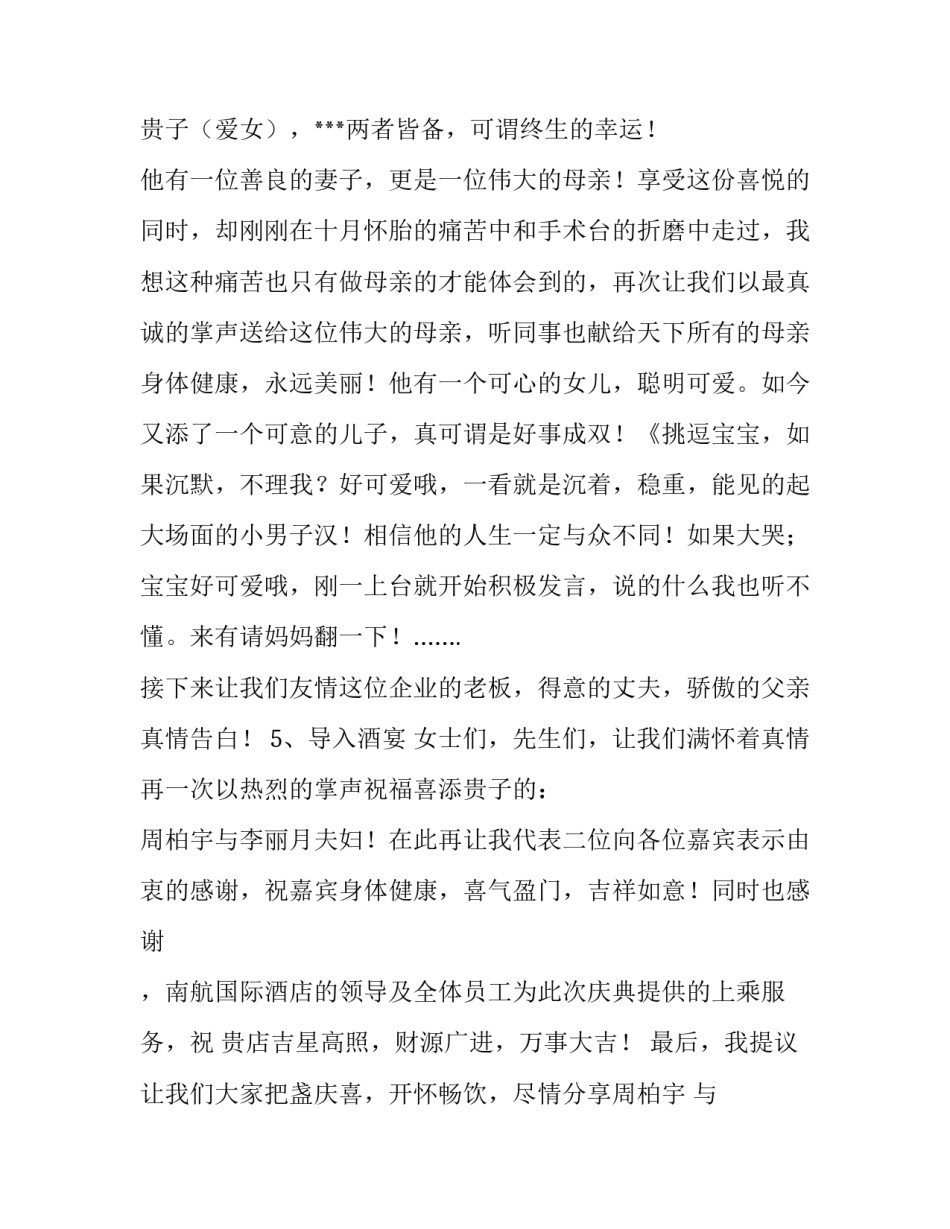 贵子（爱女），***两者皆备，可谓终生的幸运！

他有一位善良的妻子，更是一位伟大的母亲！享受这份喜悦的同时，却刚刚在十月怀胎的痛苦中和手术台的折磨中走过，我想这种痛苦也只有做母亲的才能体会到的，再次让我们以最真诚的掌声送给这位伟大的母亲，听同事也献给天下所有的母亲身体健康，永远美丽！他有一个可心的女儿，聪明可爱。如今又添了一个可意的儿子，真可谓是好事成双！《挑逗宝宝，如果沉默，不理我？好可爱哦，一看就是沉着，稳重，能见的起大场面的小男子汉！相信他的人生一定与众不同！如果大哭；宝宝好可爱哦，刚一上台就开始积极发言，说的什么我也听不懂。来有请妈妈翻一下！.......

接下来让我们友情这位企业的老板，得意的丈夫，骄傲的父亲真情告白！ 5、导入酒宴 女士们，先生们，让我们满怀着真情再一次以热烈的掌声祝福喜添贵子的：

周柏宇与李丽月夫妇！在此再让我代表二位向各位嘉宾表示由衷的感谢，祝嘉宾身体健康，喜气盈门，吉祥如意！同时也感谢

，南航国际酒店的领导及全体员工为此次庆典提供的上乘服务，祝 贵店吉星高照，财源广进，万事大吉！ 最后，我提议让我们大家把盏庆喜，开怀畅饮，尽情分享周柏宇 与